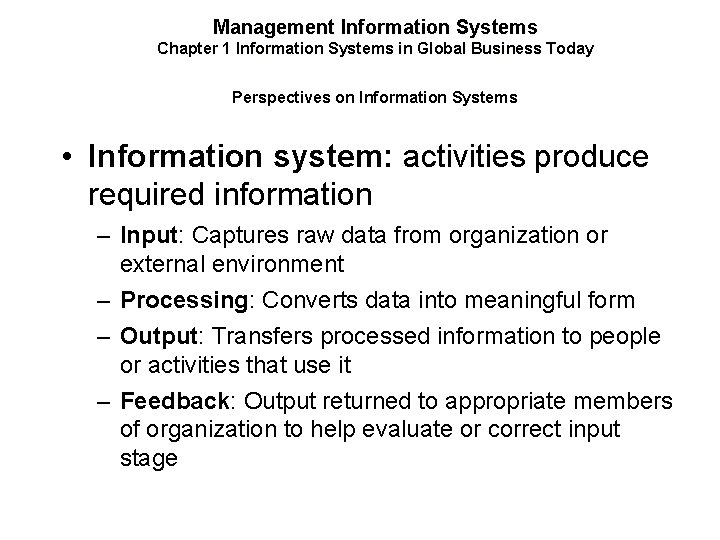 Management Information Systems
Chapter 1 Information Systems in Global Business Today

Perspectives on Information Systems

• Information system: activities produce required information
  – Input: Captures raw data from organization or external environment
  – Processing: Converts data into meaningful form
  – Output: Transfers processed information to people or activities that use it
  – Feedback: Output returned to appropriate members of organization to help evaluate or correct input stage